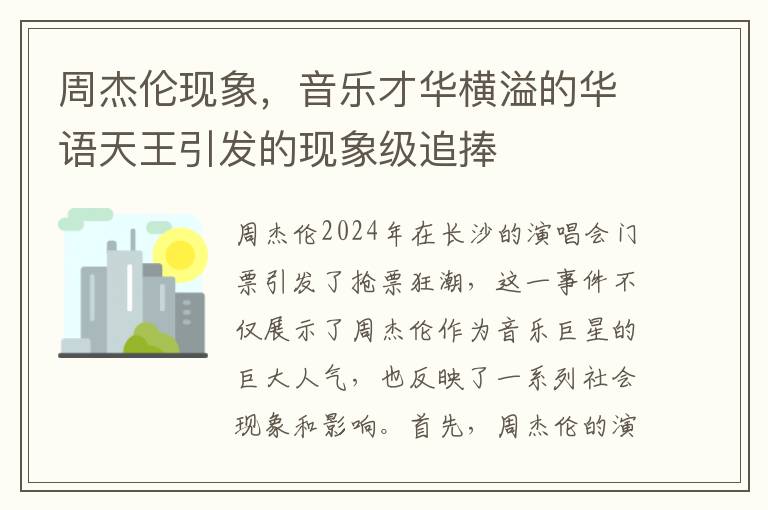 周杰伦现象，音乐才华横溢的华语天王引发的现象级追捧

周杰伦2024年在长沙的演唱会门票引发了抢票狂潮，这一事件不仅展示了周杰伦作为音乐巨星的巨大人气，也反映了一系列社会现象和影响。首先，周杰伦的演